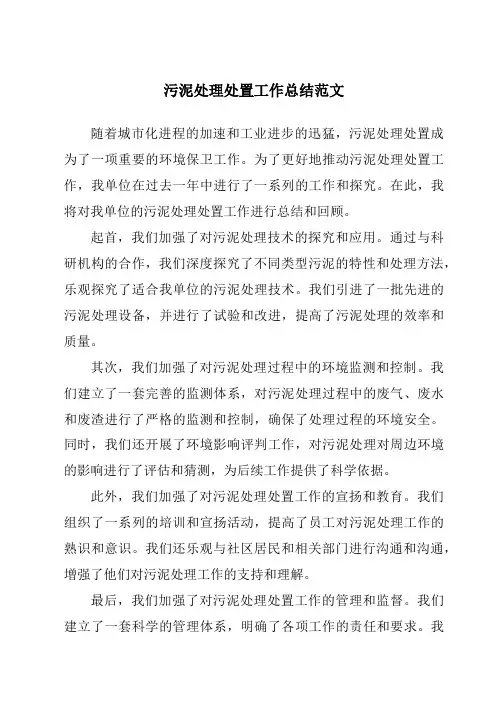 污泥处理处置工作总结范文

随着城市化进程的加速和工业进步的迅猛，污泥处理处置成为了一项重要的环境保卫工作。为了更好地推动污泥处理处置工作，我单位在过去一年中进行了一系列的工作和探究。在此，我将对我单位的污泥处理处置工作进行总结和回顾。

起首，我们加强了对污泥处理技术的探究和应用。通过与科研机构的合作，我们深度探究了不同类型污泥的特性和处理方法，乐观探究了适合我单位的污泥处理技术。我们引进了一批先进的污泥处理设备，并进行了试验和改进，提高了污泥处理的效率和质量。

其次，我们加强了对污泥处理过程中的环境监测和控制。我们建立了一套完善的监测体系，对污泥处理过程中的废气、废水和废渣进行了严格的监测和控制，确保了处理过程的环境安全。同时，我们还开展了环境影响评判工作，对污泥处理对周边环境的影响进行了评估和猜测，为后续工作提供了科学依据。

此外，我们加强了对污泥处理处置工作的宣扬和教育。我们组织了一系列的培训和宣扬活动，提高了员工对污泥处理工作的熟识和意识。我们还乐观与社区居民和相关部门进行沟通和沟通，增强了他们对污泥处理工作的支持和理解。

最后，我们加强了对污泥处理处置工作的管理和监督。我们建立了一套科学的管理体系，明确了各项工作的责任和要求。我